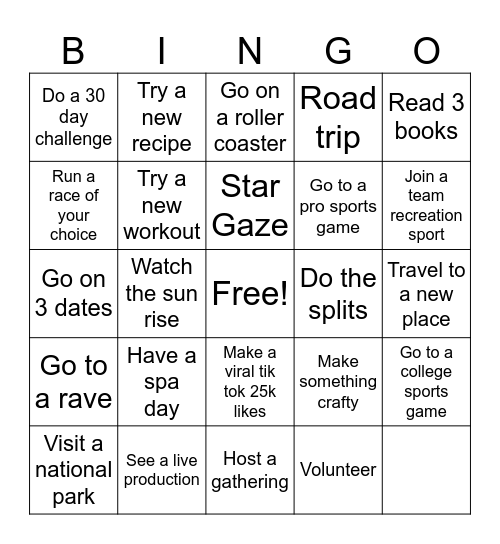 | B | I | N | G | O |
|---|---|---|---|---|
| Do a 30 day challenge | Try a new recipe | Go on a roller coaster | Road trip | Read 3 books |
| Run a race of your choice | Try a new workout | Star Gaze | Go to a pro sports game | Join a team recreation sport |
| Go on 3 dates | Watch the sun rise | Free! | Do the splits | Travel to a new place |
| Go to a rave | Have a spa day | Make a viral tik tok 25k likes | Make something crafty | Go to a college sports game |
| Visit a national park | See a live production | Host a gathering | Volunteer | |